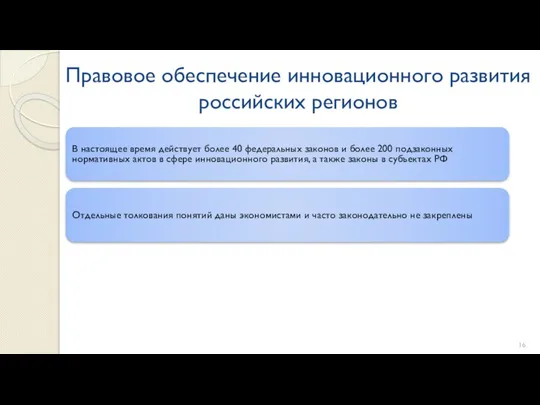 Правовое обеспечение инновационного развития российских регионов

В настоящее время действует более 40 федеральных законов и более 200 подзаконных нормативных актов в сфере инновационного развития, а также законы в субъектах РФ

Отдельные толкования понятий даны экономистами и часто законодательно не закреплены

16